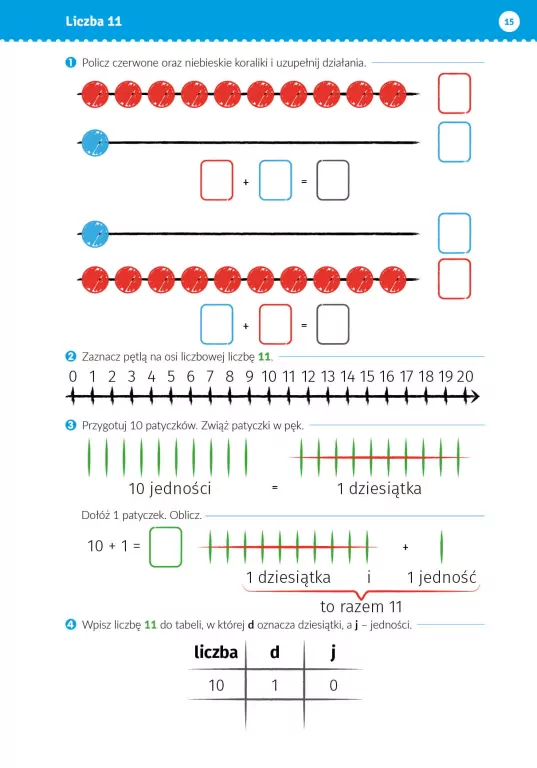 Liczba 11

15

1 Policz czerwone oraz niebieskie koraliki i uzupełnij działania.

+ =

+ =

2 Zaznacz pętlą na osi liczbowej liczbę 11.

0 1 2 3 4 5 6 7 8 9 10 11 12 13 14 15 16 17 18 19 20

3 Przygotuj 10 patyczków. Zwiąż patyczki w pęk.

10 jedności = 1 dziesiątka

Dołóż 1 patyczek. Oblicz.

10 + 1 = +

1 dziesiątka i 1 jedność

to razem 11

4 Wpisz liczbę 11 do tabeli, w której d oznacza dziesiątki, a j – jedności.

| liczba | d | j |
|---|---|---|
| 10 | 1 | 0 |
| | | |